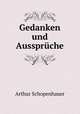 Gedanken
und
Aussprüche

Arthur Schopenhauer